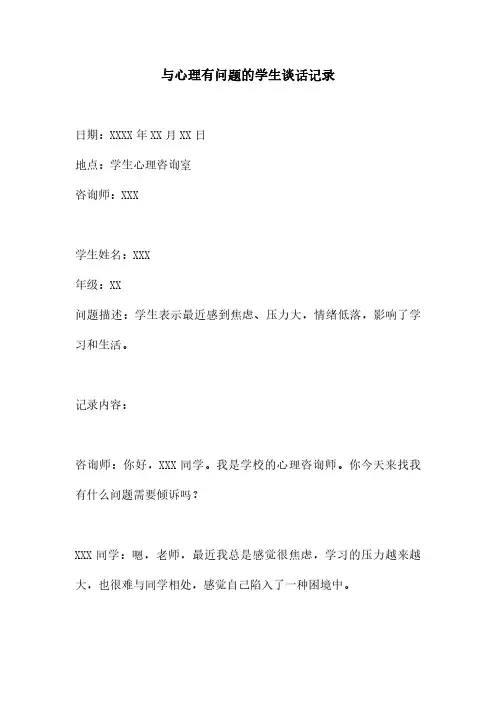 与心理有问题的学生谈话记录

日期：XXXX 年 XX 月 XX 日

地点：学生心理咨询室

咨询师：XXX

学生姓名：XXX

年级：XX

问题描述：学生表示最近感到焦虑、压力大，情绪低落，影响了学习和生活。

记录内容：

咨询师：你好，XXX 同学。我是学校的心理咨询师。你今天来找我有什么问题需要倾诉吗？

XXX 同学：嗯，老师，最近我总是感觉很焦虑，学习的压力越来越大，也很难与同学相处，感觉自己陷入了一种困境中。